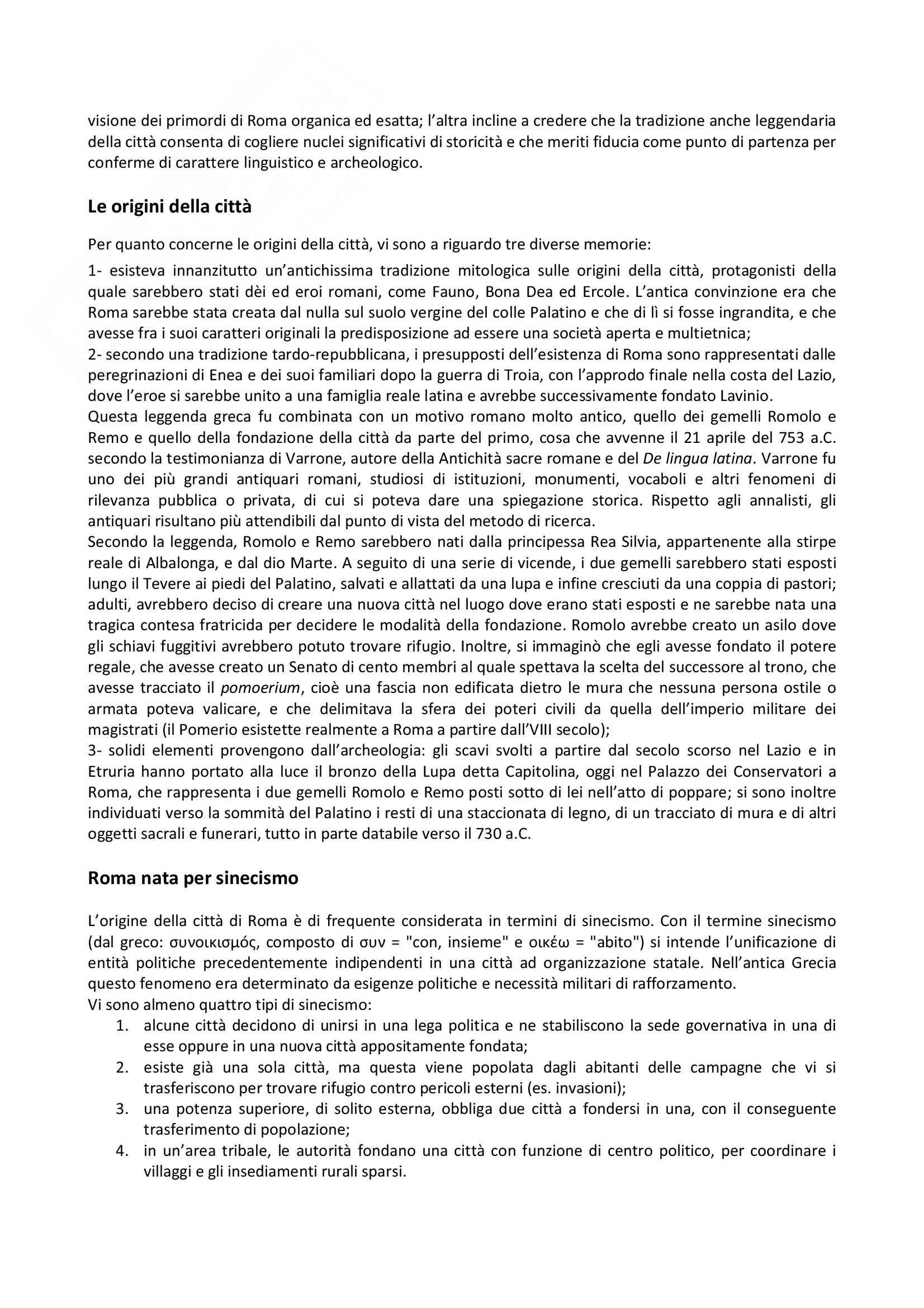 visione dei primordi di Roma organica ed esatta; l'altra incline a credere che la tradizione anche leggendaria della città consenta di cogliere nuclei significativi di storicità e che meriti fiducia come punto di partenza per conferme di carattere linguistico e archeologico.

Le origini della città

Per quanto concerne le origini della città, vi sono a riguardo tre diverse memorie:

1- esisteva innanzitutto un'antichissima tradizione mitologica sulle origini della città, protagonisti della quale sarebbero stati dèi ed eroi romani, come Fauno, Bona Dea ed Ercole. L'antica convinzione era che Roma sarebbe stata creata dal nulla sul suolo vergine del colle Palatino e che di lì si fosse ingrandita, e che avesse fra i suoi caratteri originali la predisposizione ad essere una società aperta e multietnica;
2- secondo una tradizione tardo-repubblicana, i presupposti dell'esistenza di Roma sono rappresentati dalle peregrinazioni di Enea e dei suoi familiari dopo la guerra di Troia, con l'approdo finale nella costa del Lazio, dove l'eroe si sarebbe unito a una famiglia reale latina e avrebbe successivamente fondato Lavinio.
Questa leggenda greca fu combinata con un motivo romano molto antico, quello dei gemelli Romolo e Remo e quello della fondazione della città da parte del primo, cosa che avvenne il 21 aprile del 753 a.C. secondo la testimonianza di Varrone, autore della Antichità sacre romane e del De lingua latina. Varrone fu uno dei più grandi antiquari romani, studiosi di istituzioni, monumenti, vocaboli e altri fenomeni di rilevanza pubblica o privata, di cui si poteva dare una spiegazione storica. Rispetto agli annalisti, gli antiquari risultano più attendibili dal punto di vista del metodo di ricerca.
Secondo la leggenda, Romolo e Remo sarebbero nati dalla principessa Rea Silvia, appartenente alla stirpe reale di Albalonga, e dal dio Marte. A seguito di una serie di vicende, i due gemelli sarebbero stati esposti lungo il Tevere ai piedi del Palatino, salvati e allattati da una lupa e infine cresciuti da una coppia di pastori; adulti, avrebbero deciso di creare una nuova città nel luogo dove erano stati esposti e ne sarebbe nata una tragica contesa fratricida per decidere le modalità della fondazione. Romolo avrebbe creato un asilo dove gli schiavi fuggitivi avrebbero potuto trovare rifugio. Inoltre, si immaginò che egli avesse fondato il potere regale, che avesse creato un Senato di cento membri al quale spettava la scelta del successore al trono, che avesse tracciato il pomoerium, cioè una fascia non edificata dietro le mura che nessuna persona ostile o armata poteva valicare, e che delimitava la sfera dei poteri civili da quella dell'imperio militare dei magistrati (il Pomerio esistette realmente a Roma a partire dall'VIII secolo);
3- solidi elementi provengono dall'archeologia: gli scavi svolti a partire dal secolo scorso nel Lazio e in Etruria hanno portato alla luce il bronzo della Lupa detta Capitolina, oggi nel Palazzo dei Conservatori a Roma, che rappresenta i due gemelli Romolo e Remo posti sotto di lei nell'atto di poppare; si sono inoltre individuati verso la sommità del Palatino i resti di una staccionata di legno, di un tracciato di mura e di altri oggetti sacrali e funerari, tutto in parte databile verso il 730 a.C.

Roma nata per sinecismo

L'origine della città di Roma è di frequente considerata in termini di sinecismo. Con il termine sinecismo (dal greco: συνοικισμός, composto di συν = "con, insieme" e οικέω = "abito") si intende l'unificazione di entità politiche precedentemente indipendenti in una città ad organizzazione statale. Nell'antica Grecia questo fenomeno era determinato da esigenze politiche e necessità militari di rafforzamento.
Vi sono almeno quattro tipi di sinecismo:
1. alcune città decidono di unirsi in una lega politica e ne stabiliscono la sede governativa in una di esse oppure in una nuova città appositamente fondata;
2. esiste già una sola città, ma questa viene popolata dagli abitanti delle campagne che vi si trasferiscono per trovare rifugio contro pericoli esterni (es. invasioni);
3. una potenza superiore, di solito esterna, obbliga due città a fondersi in una, con il conseguente trasferimento di popolazione;
4. in un'area tribale, le autorità fondano una città con funzione di centro politico, per coordinare i villaggi e gli insediamenti rurali sparsi.